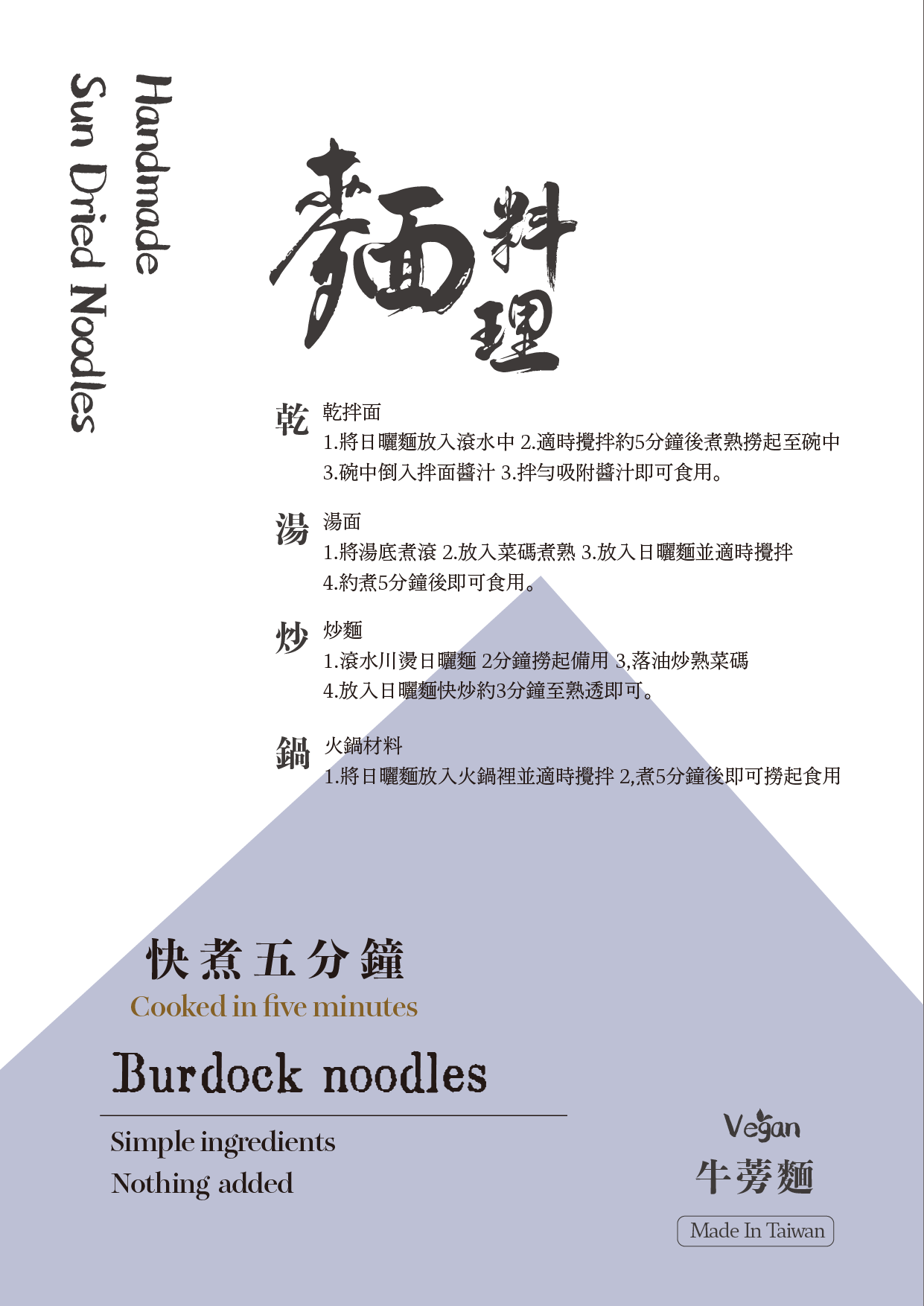 Handmade
Sun Dried Noodles

麵料理

乾 乾拌面
1.將日曬麵放入滾水中 2.適時攪拌約5分鐘後煮熟撈起至碗中
3.碗中倒入拌面醬汁 3.拌勻吸附醬汁即可食用。

湯 湯面
1.將湯底煮滾 2.放入菜碼煮熟 3.放入日曬麵並適時攪拌
4.約煮5分鐘後即可食用。

炒 炒麵
1.滾水川燙日曬麵 2分鐘撈起備用 3,落油炒熟菜碼
4.放入日曬麵快炒約3分鐘至熟透即可。

鍋 火鍋材料
1.將日曬麵放入火鍋裡並適時攪拌 2,煮5分鐘後即可撈起食用

快煮五分鐘
Cooked in five minutes

Burdock noodles

Simple ingredients
Nothing added

Vegan
牛蒡麵
Made In Taiwan